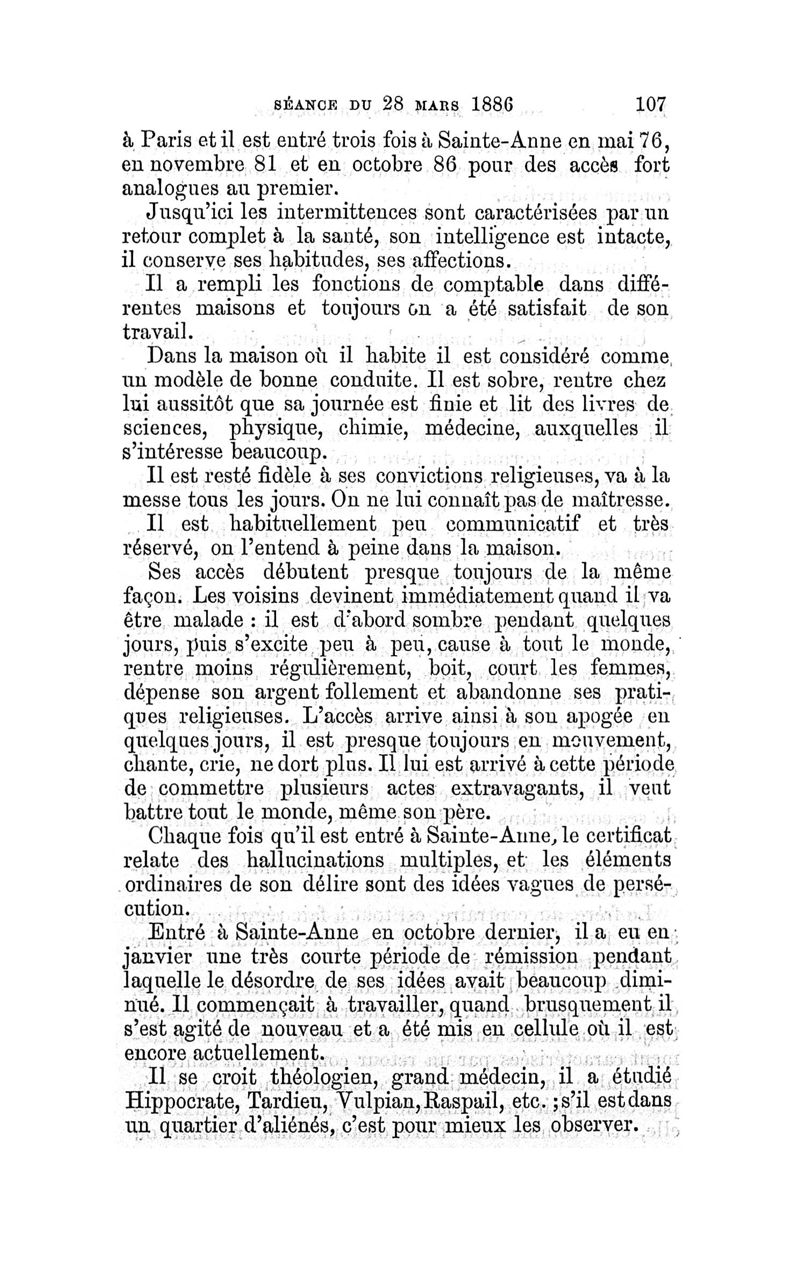 SÉANCE DU 28 MARS 1886 107

à Paris et il est entré trois fois à Sainte-Anne en mai 76, en novembre 81 et en octobre 86 pour des accès fort analogues au premier.

Jusqu'ici les intermittences sont caractérisées par un retour complet à la santé, son intelligence est intacte, il conserve ses habitudes, ses affections.

Il a rempli les fonctions de comptable dans différentes maisons et toujours on a été satisfait de son travail.

Dans la maison où il habite il est considéré comme un modèle de bonne conduite. Il est sobre, rentre chez lui aussitôt que sa journée est finie et lit des livres de sciences, physique, chimie, médecine, auxquelles il s'intéresse beaucoup.

Il est resté fidèle à ses convictions religieuses, va à la messe tous les jours. On ne lui connaît pas de maîtresse.

Il est habituellement peu communicatif et très réservé, on l'entend à peine dans la maison.

Ses accès débutent presque toujours de la même façon. Les voisins devinent immédiatement quand il va être malade : il est d'abord sombre pendant quelques jours, puis s'excite peu à peu, cause à tout le monde, rentre moins régulièrement, boit, court les femmes, dépense son argent follement et abandonne ses pratiques religieuses. L'accès arrive ainsi à son apogée en quelques jours, il est presque toujours en mouvement, chante, crie, ne dort plus. Il lui est arrivé à cette période de commettre plusieurs actes extravagants, il veut battre tout le monde, même son père.

Chaque fois qu'il est entré à Sainte-Anne, le certificat relate des hallucinations multiples, et les éléments ordinaires de son délire sont des idées vagues de persécution.

Entré à Sainte-Anne en octobre dernier, il a eu en janvier une très courte période de rémission pendant laquelle le désordre de ses idées avait beaucoup diminué. Il commençait à travailler, quand brusquement il s'est agité de nouveau et a été mis en cellule où il est encore actuellement.

Il se croit théologien, grand médecin, il a étudié Hippocrate, Tardieu, Vulpian, Raspail, etc. ; s'il est dans un quartier d'aliénés, c'est pour mieux les observer.